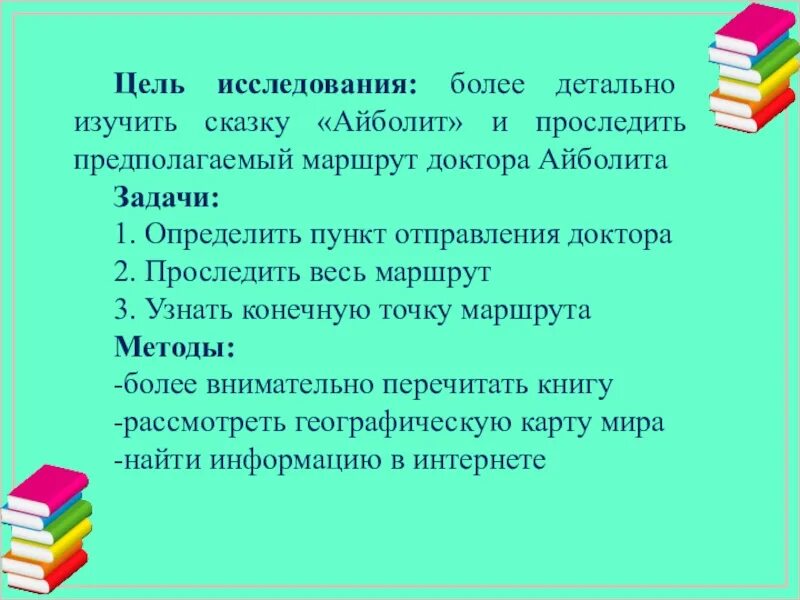 Цель исследования: более детально изучить сказку «Айболит» и проследить предполагаемый маршрут доктора Айболита

Задачи:
1. Определить пункт отправления доктора
2. Проследить весь маршрут
3. Узнать конечную точку маршрута

Методы:
-более внимательно перечитать книгу
-рассмотреть географическую карту мира
-найти информацию в интернете